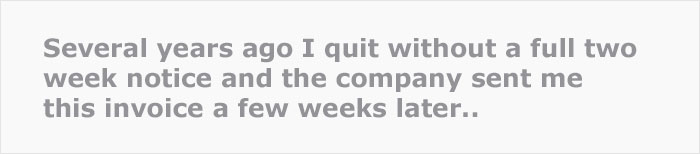 Several years ago I quit without a full two week notice and the company sent me this invoice a few weeks later..